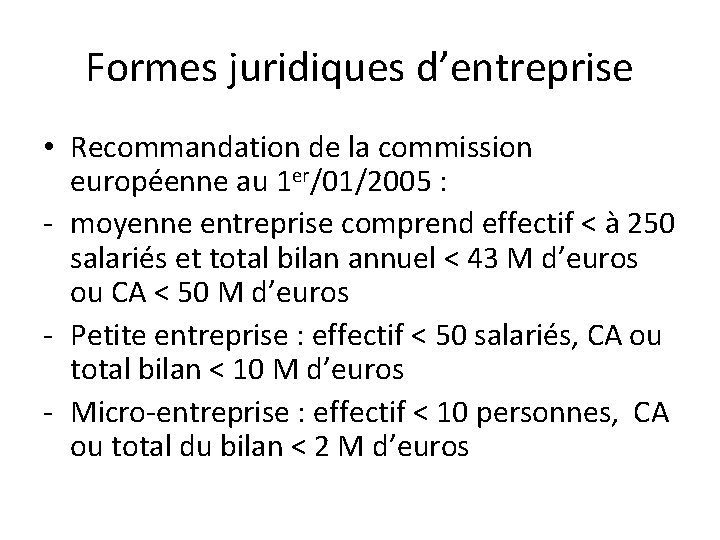 Formes juridiques d’entreprise

• Recommandation de la commission européenne au 1$^{er}$/01/2005 :

- moyenne entreprise comprend effectif < à 250 salariés et total bilan annuel < 43 M d’euros ou CA < 50 M d’euros

- Petite entreprise : effectif < 50 salariés, CA ou total bilan < 10 M d’euros

- Micro-entreprise : effectif < 10 personnes, CA ou total du bilan < 2 M d’euros